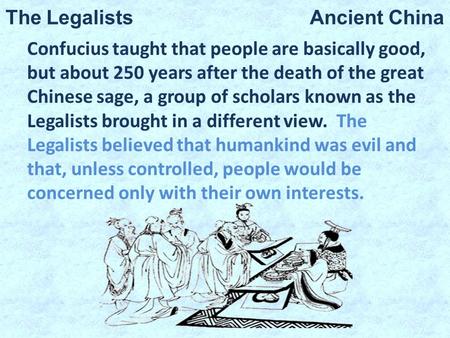 The Legalists

Ancient China

Confucius taught that people are basically good, but about 250 years after the death of the great Chinese sage, a group of scholars known as the Legalists brought in a different view. The Legalists believed that humankind was evil and that, unless controlled, people would be concerned only with their own interests.